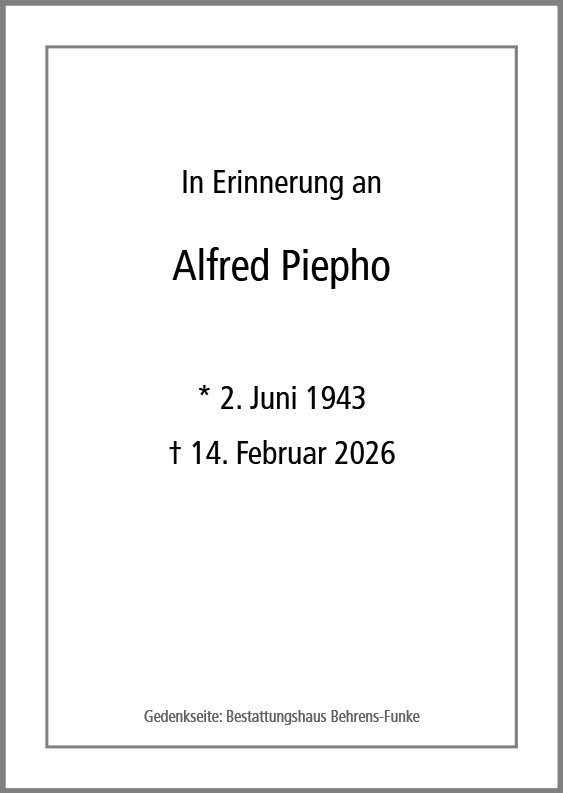 In Erinnerung an

Alfred Piepho

* 2. Juni 1943

† 14. Februar 2026

Gedenkseite: Bestattungshaus Behrens-Funke